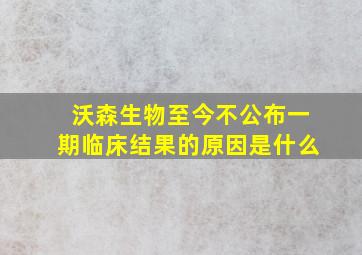 沃森生物至今不公布一期临床结果的原因是什么